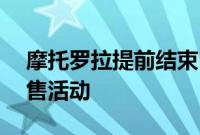 摩托罗拉提前结束
售活动